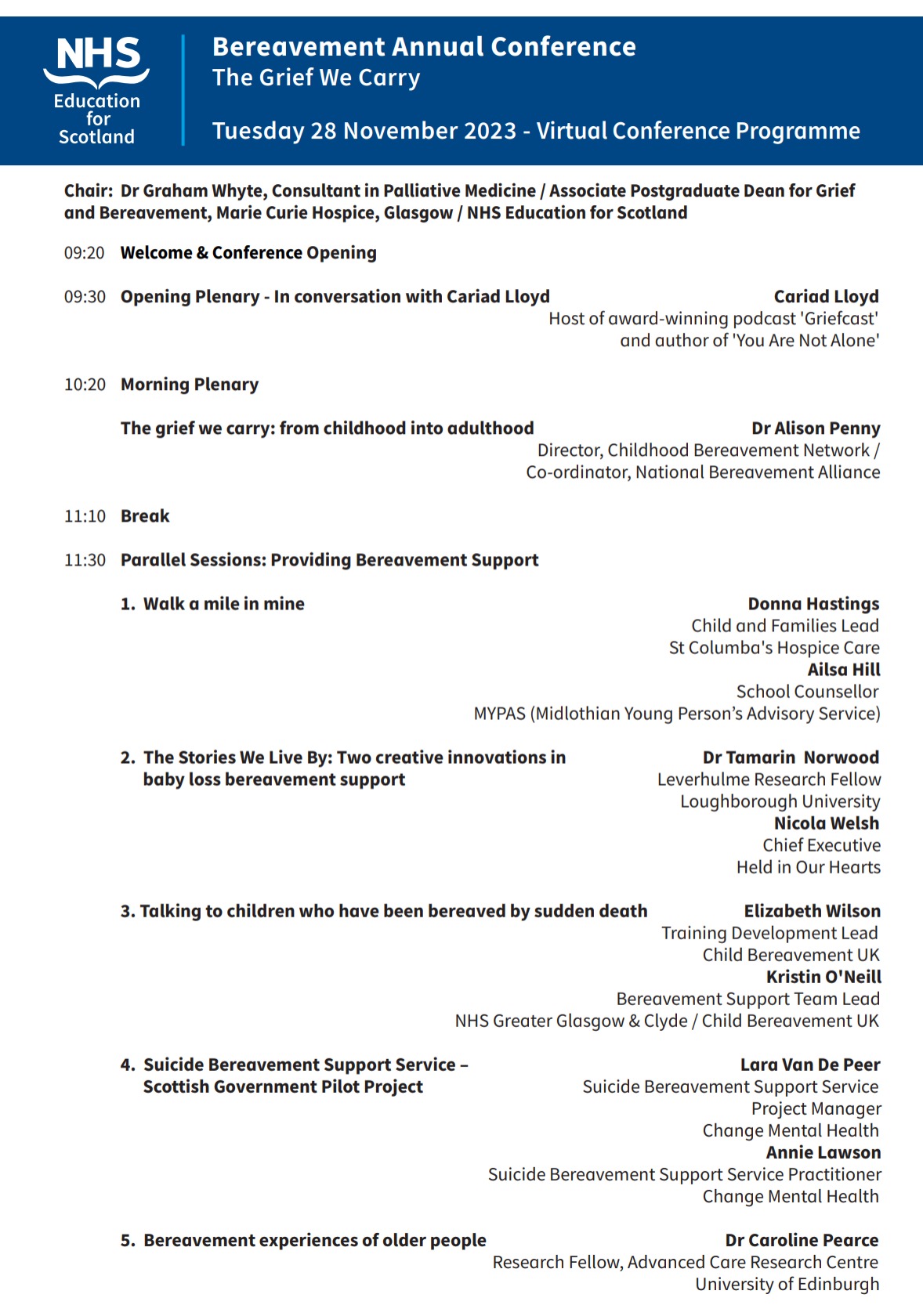 NHS
Education for Scotland

Bereavement Annual Conference
The Grief We Carry

Tuesday 28 November 2023 - Virtual Conference Programme

Chair: Dr Graham Whyte, Consultant in Palliative Medicine / Associate Postgraduate Dean for Grief and Bereavement, Marie Curie Hospice, Glasgow / NHS Education for Scotland

09:20 Welcome & Conference Opening

09:30 Opening Plenary - In conversation with Cariad Lloyd

Cariad Lloyd
Host of award-winning podcast 'Griefcast' and author of 'You Are Not Alone'

10:20 Morning Plenary

The grief we carry: from childhood into adulthood

Dr Alison Penny
Director, Childhood Bereavement Network / Co-ordinator, National Bereavement Alliance

11:10 Break

11:30 Parallel Sessions: Providing Bereavement Support

1. Walk a mile in mine

Donna Hastings
Child and Families Lead
St Columba's Hospice Care
Ailsa Hill
School Counsellor
MYPAS (Midlothian Young Person's Advisory Service)

2. The Stories We Live By: Two creative innovations in baby loss bereavement support

Dr Tamarin Norwood
Leverhulme Research Fellow
Loughborough University
Nicola Welsh
Chief Executive
Held in Our Hearts

3. Talking to children who have been bereaved by sudden death

Elizabeth Wilson
Training Development Lead
Child Bereavement UK
Kristin O'Neill
Bereavement Support Team Lead
NHS Greater Glasgow & Clyde / Child Bereavement UK

4. Suicide Bereavement Support Service – Scottish Government Pilot Project

Lara Van De Peer
Suicide Bereavement Support Service Project Manager
Change Mental Health
Annie Lawson
Suicide Bereavement Support Service Practitioner
Change Mental Health

5. Bereavement experiences of older people

Dr Caroline Pearce
Research Fellow, Advanced Care Research Centre
University of Edinburgh